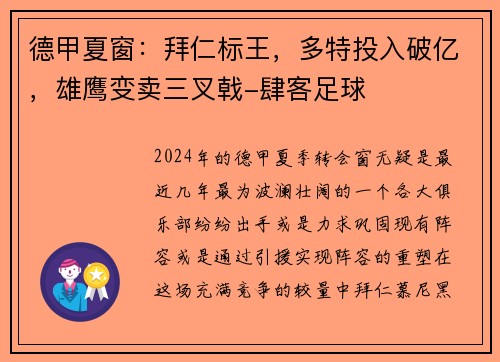 德甲夏窗：拜仁标王，多特投入破亿，雄鹰变卖三叉戟–肆客足球

2024年的德甲夏季转会窗无疑是最近几年最为波澜壮阔的一个各大俱乐部纷纷出手或是力求巩固现有阵容或是通过引援实现阵容的重塑在这场充满竞争的较量中拜仁慕尼黑